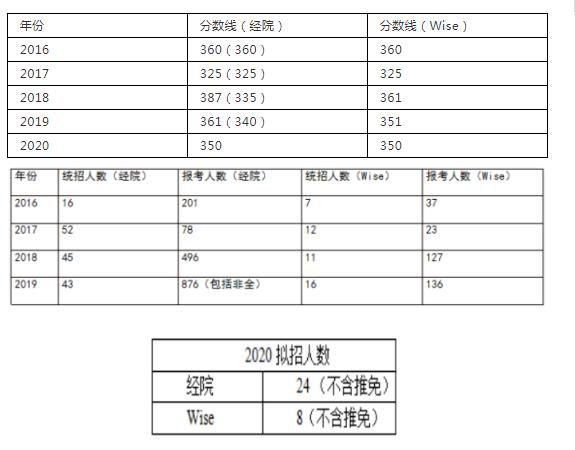 | 年份 | 分数线（经院） | 分数线（Wise） |
|---|---|---|
| 2016 | 360（360） | 360 |
| 2017 | 325（325） | 325 |
| 2018 | 387（335） | 361 |
| 2019 | 361（340） | 351 |
| 2020 | 350 | 350 |

| 年份 | 统招人数（经院） | 报考人数（经院） | 统招人数（Wise） | 报考人数（Wise） |
|---|---|---|---|---|
| 2016 | 16 | 201 | 7 | 37 |
| 2017 | 52 | 78 | 12 | 23 |
| 2018 | 45 | 496 | 11 | 127 |
| 2019 | 43 | 876（包括非全） | 16 | 136 |

| 2020 拟招人数 | |
|---|---|
| 经院 | 24（不含推免） |
| Wise | 8（不含推免） |